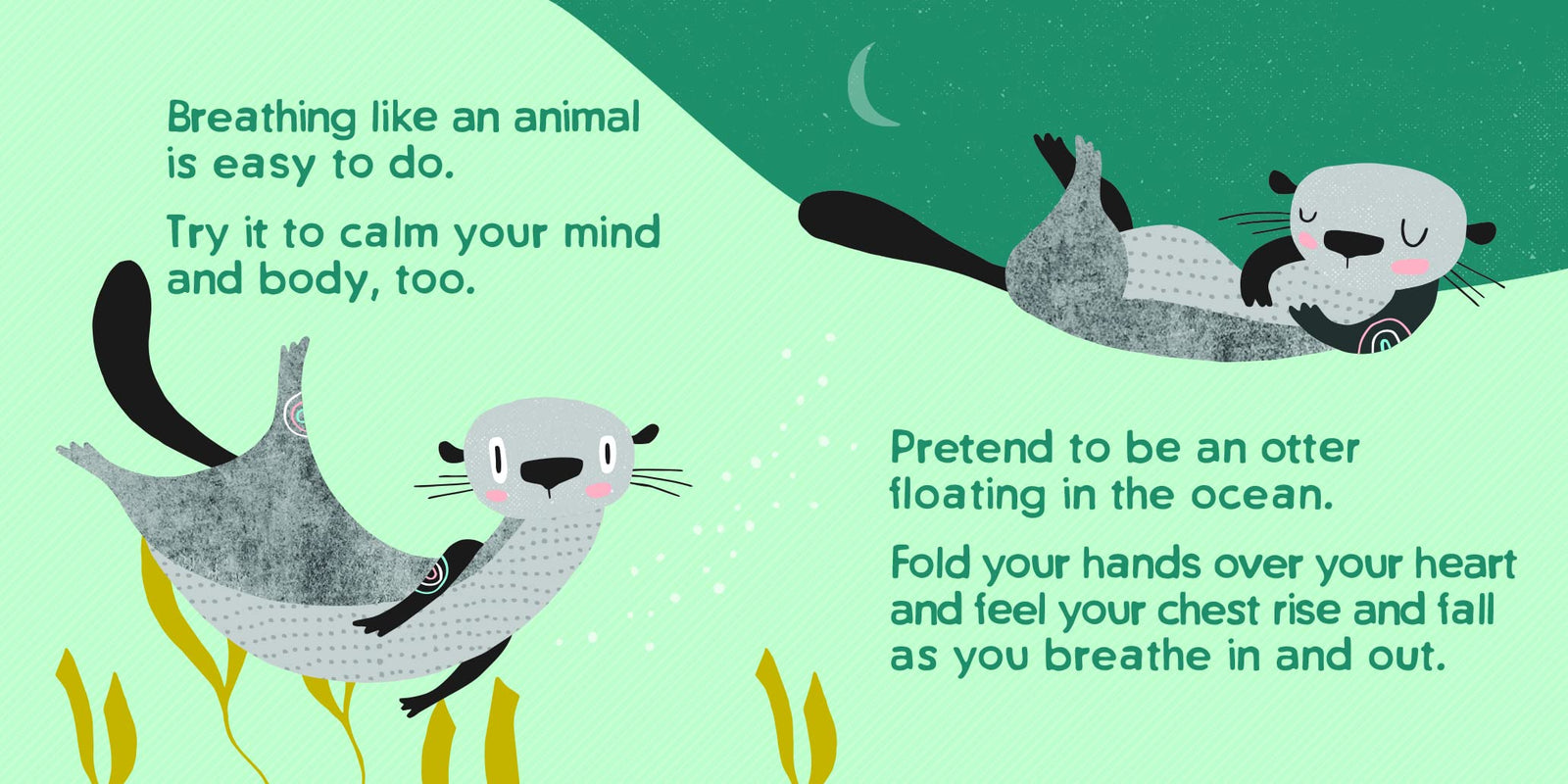 Breathing like an animal is easy to do.

Try it to calm your mind and body, too.

Pretend to be an otter floating in the ocean.

Fold your hands over your heart and feel your chest rise and fall as you breathe in and out.